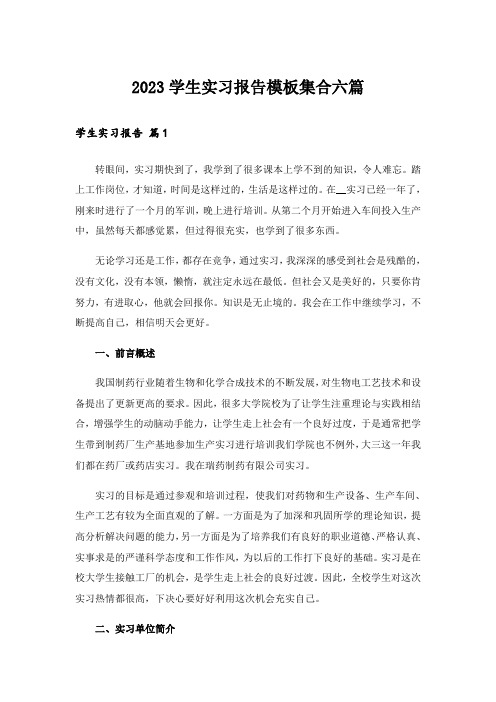 2023 学生实习报告模板集合六篇

学生实习报告 篇1

转眼间，实习期快到了，我学到了很多课本上学不到的知识，令人难忘。踏上工作岗位，才知道，时间是这样过的，生活是这样过的。在__实习已经一年了，刚来时进行了一个月的军训，晚上进行培训。从第二个月开始进入车间投入生产中，虽然每天都感觉累，但过得很充实，也学到了很多东西。

无论学习还是工作，都存在竞争，通过实习，我深深的感受到社会是残酷的，没有文化，没有本领，懒惰，就注定永远在最低。但社会又是美好的，只要你肯努力，有进取心，他就会回报你。知识是无止境的。我会在工作中继续学习，不断提高自己，相信明天会更好。

一、前言概述

我国制药行业随着生物和化学合成技术的不断发展，对生物电工艺技术和设备提出了更新更高的要求。因此，很多大学院校为了让学生注重理论与实践相结合，增强学生的动脑动手能力，让学生走上社会有一个良好过度，于是通常把学生带到制药厂生产基地参加生产实习进行培训我们学院也不例外，大三这一年我们都在药厂或药店实习。我在瑞药制药有限公司实习。

实习的目标是通过参观和培训过程，使我们对药物和生产设备、生产车间、生产工艺有较为全面直观的了解。一方面是为了加深和巩固所学的理论知识，提高分析解决问题的能力，另一方面是为了培养我们有良好的职业道德、严格认真、实事求是的严谨科学态度和工作作风，为以后的工作打下良好的基础。实习是在校大学生接触工厂的机会，是学生走上社会的良好过渡。因此，全校学生对这次实习热情都很高，下决心要好好利用这次机会充实自己。

二、实习单位简介